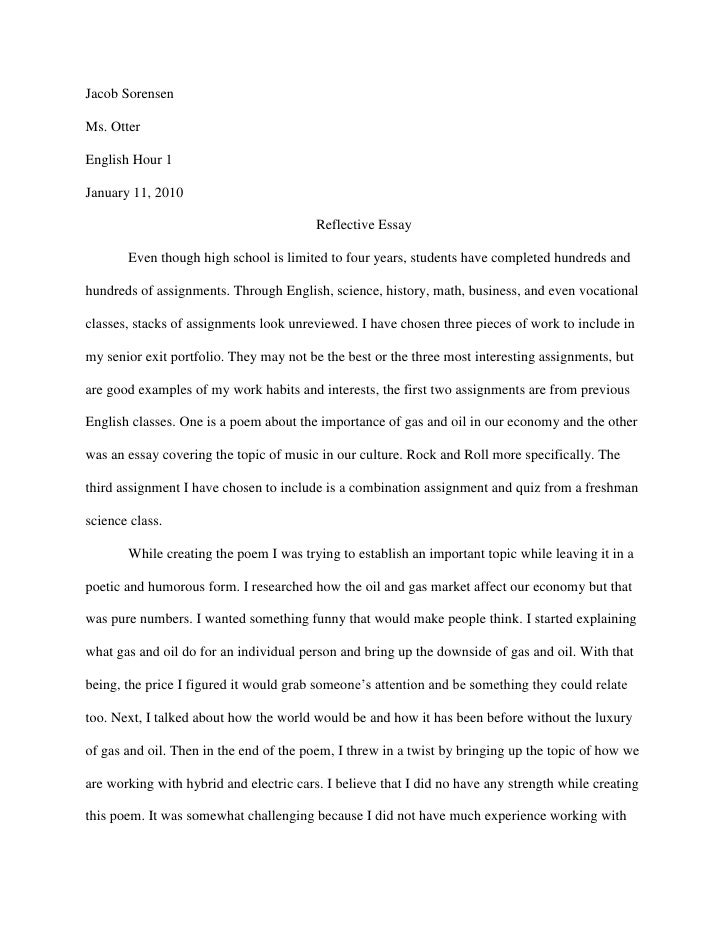 Jacob Sorensen

Ms. Otter

English Hour 1

January 11, 2010

Reflective Essay

Even though high school is limited to four years, students have completed hundreds and hundreds of assignments. Through English, science, history, math, business, and even vocational classes, stacks of assignments look unreviewed. I have chosen three pieces of work to include in my senior exit portfolio. They may not be the best or the three most interesting assignments, but are good examples of my work habits and interests, the first two assignments are from previous English classes. One is a poem about the importance of gas and oil in our economy and the other was an essay covering the topic of music in our culture. Rock and Roll more specifically. The third assignment I have chosen to include is a combination assignment and quiz from a freshman science class.

While creating the poem I was trying to establish an important topic while leaving it in a poetic and humorous form. I researched how the oil and gas market affect our economy but that was pure numbers. I wanted something funny that would make people think. I started explaining what gas and oil do for an individual person and bring up the downside of gas and oil. With that being, the price I figured it would grab someone's attention and be something they could relate too. Next, I talked about how the world would be and how it has been before without the luxury of gas and oil. Then in the end of the poem, I threw in a twist by bringing up the topic of how we are working with hybrid and electric cars. I believe that I did no have any strength while creating this poem. It was somewhat challenging because I did not have much experience working with